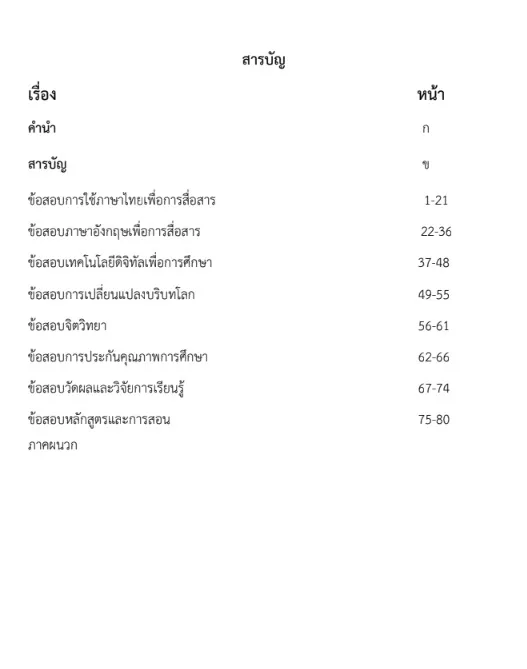 สารบัญ

| เรื่อง | หน้า |
|---|---|
| คำนำ | ก |
| สารบัญ | ข |
| ข้อสอบการใช้ภาษาไทยเพื่อการสื่อสาร | 1-21 |
| ข้อสอบภาษาอังกฤษเพื่อการสื่อสาร | 22-36 |
| ข้อสอบเทคโนโลยีดิจิทัลเพื่อการศึกษา | 37-48 |
| ข้อสอบการเปลี่ยนแปลงบริบทโลก | 49-55 |
| ข้อสอบจิตวิทยา | 56-61 |
| ข้อสอบการประกันคุณภาพการศึกษา | 62-66 |
| ข้อสอบวัดผลและวิจัยการเรียนรู้ | 67-74 |
| ข้อสอบหลักสูตรและการสอน | 75-80 |
| ภาคผนวก | |